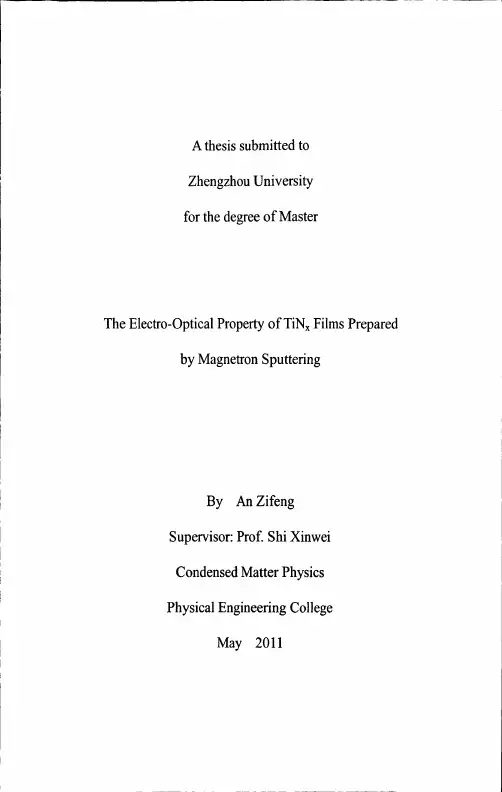 A thesis submitted to

Zhengzhou University

for the degree of Master

The Electro-Optical Property of $TiN_x$ Films Prepared

by Magnetron Sputtering

By An Zifeng

Supervisor: Prof. Shi Xinwei

Condensed Matter Physics

Physical Engineering College

May 2011